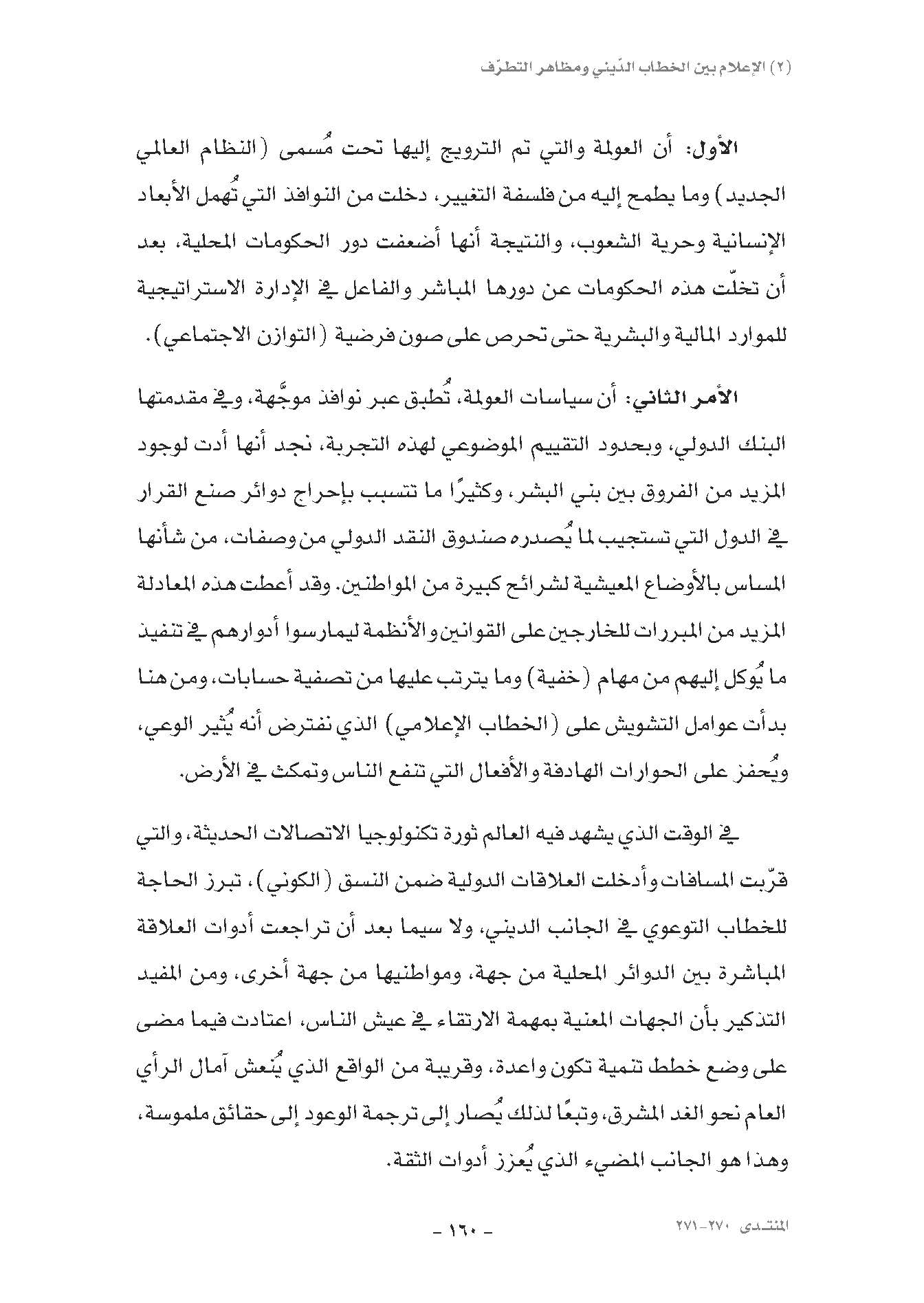 (٢) الإعلام بين الخطاب الدّيني ومظاهر التطرّف

الأول: أن العولمة والتي تم الترويج إليها تحت مُسمى (النظام العالمي الجديد) وما يطمح إليه من فلسفة التغيير، دخلت من النوافذ التي تُهمل الأبعاد الإنسانية وحرية الشعوب، والنتيجة أنها أضعفت دور الحكومات المحلية، بعد أن تخلّت هذه الحكومات عن دورها المباشر والفاعل في الإدارة الاستراتيجية للموارد المالية والبشرية حتى تحرص على صون فرضية (التوازن الاجتماعي).

الأمر الثاني: أن سياسات العولمة، تُطبق عبر نوافذ موجَّهة، وفي مقدمتها البنك الدولي، وبحدود التقييم الموضوعي لهذه التجربة، نجد أنها أدت لوجود المزيد من الفروق بين بني البشر، وكثيرًا ما تتسبب بإحراج دوائر صنع القرار في الدول التي تستجيب لما يُصدره صندوق النقد الدولي من وصفات، من شأنها المساس بالأوضاع المعيشية لشرائح كبيرة من المواطنين. وقد أعطت هذه المعادلة المزيد من المبررات للخارجين على القوانين والأنظمة ليمارسوا أدوارهم في تنفيذ ما يُوكل إليهم من مهام (خفية) وما يترتب عليها من تصفية حسابات، ومن هنا بدأت عوامل التشويش على (الخطاب الإعلامي) الذي نفترض أنه يُثير الوعي، ويُحفز على الحوارات الهادفة والأفعال التي تنفع الناس وتمكث في الأرض.

في الوقت الذي يشهد فيه العالم ثورة تكنولوجيا الاتصالات الحديثة، والتي قرّبت المسافات وأدخلت العلاقات الدولية ضمن النسق (الكوني)، تبرز الحاجة للخطاب التوعوي في الجانب الديني، ولا سيما بعد أن تراجعت أدوات العلاقة المباشرة بين الدوائر المحلية من جهة، ومواطنيها من جهة أخرى، ومن المفيد التذكير بأن الجهات المعنية بمهمة الارتقاء في عيش الناس، اعتادت فيما مضى على وضع خطط تنمية تكون واعدة، وقريبة من الواقع الذي يُنعش آمال الرأي العام نحو الغد المشرق، وتبعًا لذلك يُصار إلى ترجمة الوعود إلى حقائق ملموسة، وهذا هو الجانب المضيء الذي يُعزز أدوات الثقة.

المنتدى ٢٧٠-٢٧١

- ١٦٠ -